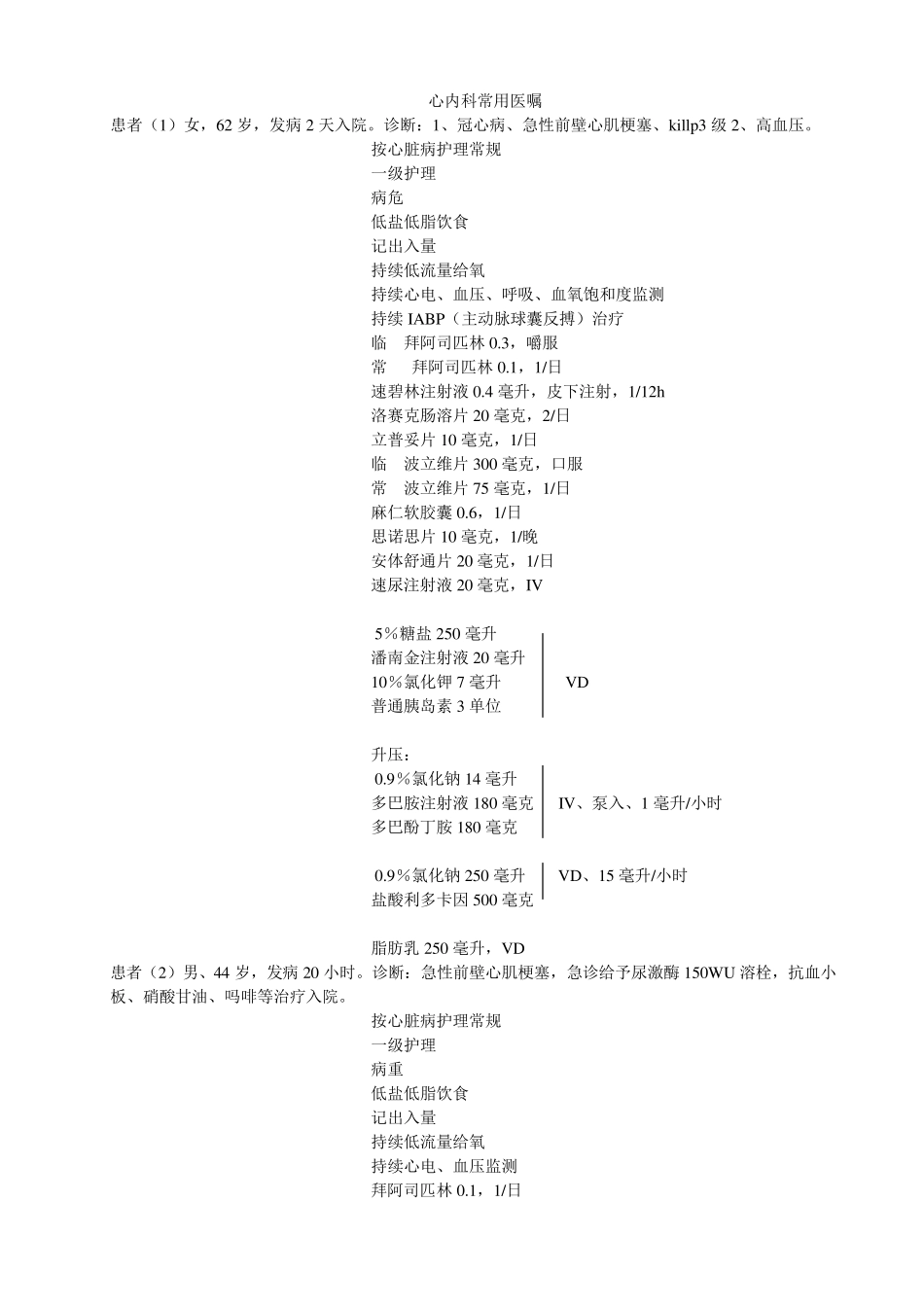 心内科常用医嘱

患者（1）女，62 岁，发病 2 天入院。诊断：1、冠心病、急性前壁心肌梗塞、killp3 级 2、高血压。

按心脏病护理常规
一级护理
病危
低盐低脂饮食
记出入量
持续低流量给氧
持续心电、血压、呼吸、血氧饱和度监测
持续 IABP（主动脉球囊反搏）治疗
临　拜阿司匹林 0.3，嚼服
常　拜阿司匹林 0.1，1/日
速碧林注射液 0.4 毫升，皮下注射，1/12h
洛赛克肠溶片 20 毫克，2/日
立普妥片 10 毫克，1/日
临　波立维片 300 毫克，口服
常　波立维片 75 毫克，1/日
麻仁软胶囊 0.6，1/日
思诺思片 10 毫克，1/晚
安体舒通片 20 毫克，1/日
速尿注射液 20 毫克，IV

5％糖盐 250 毫升
潘南金注射液 20 毫升
10％氯化钾 7 毫升
普通胰岛素 3 单位
VD

升压：
0.9％氯化钠 14 毫升
多巴胺注射液 180 毫克
多巴酚丁胺 180 毫克
IV、泵入、1 毫升/小时

0.9％氯化钠 250 毫升
盐酸利多卡因 500 毫克
VD、15 毫升/小时

脂肪乳 250 毫升，VD

患者（2）男、44 岁，发病 20 小时。诊断：急性前壁心肌梗塞，急诊给予尿激酶 150WU 溶栓，抗血小板、硝酸甘油、吗啡等治疗入院。

按心脏病护理常规
一级护理
病重
低盐低脂饮食
记出入量
持续低流量给氧
持续心电、血压监测
拜阿司匹林 0.1，1/日